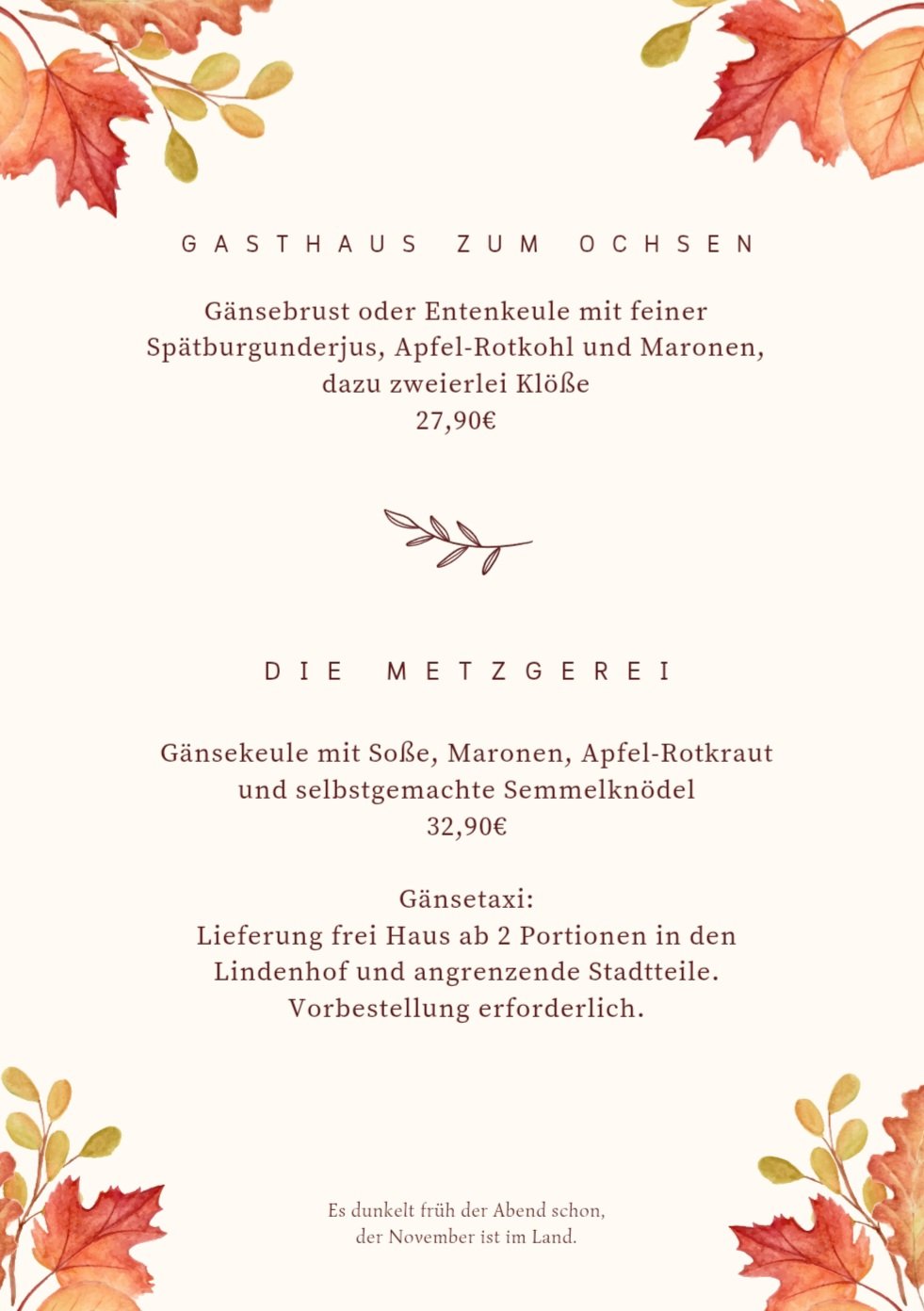 GASTHAUS ZUM OCHSEN

Gänsebrust oder Entenkeule mit feiner Spätburgunderjus, Apfel-Rotkohl und Maronen, dazu zweierlei Klöße
27,90€

DIE METZGEREI

Gänsekeule mit Soße, Maronen, Apfel-Rotkraut und selbstgemachte Semmelknödel
32,90€

Gänsetaxi:
Lieferung frei Haus ab 2 Portionen in den Lindenhof und angrenzende Stadtteile.
Vorbestellung erforderlich.

Es dunkelt früh der Abend schon,
der November ist im Land.